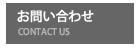 お問い合わせ
CONTACT US